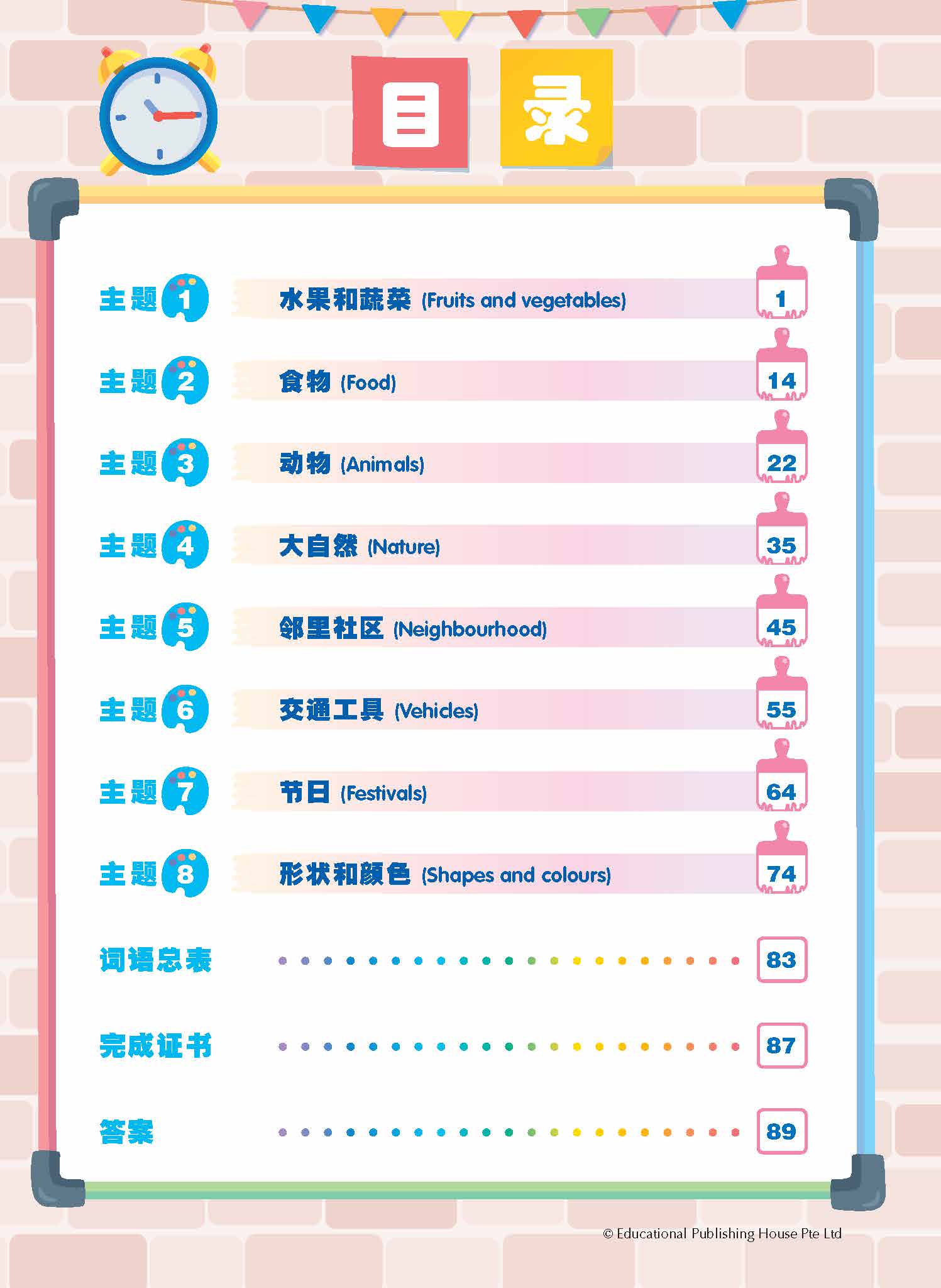 目录

主题1 水果和蔬菜 (Fruits and vegetables) 1

主题2 食物 (Food) 14

主题3 动物 (Animals) 22

主题4 大自然 (Nature) 35

主题5 邻里社区 (Neighbourhood) 45

主题6 交通工具 (Vehicles) 55

主题7 节日 (Festivals) 64

主题8 形状和颜色 (Shapes and colours) 74

词语总表 83

完成证书 87

答案 89

© Educational Publishing House Pte Ltd